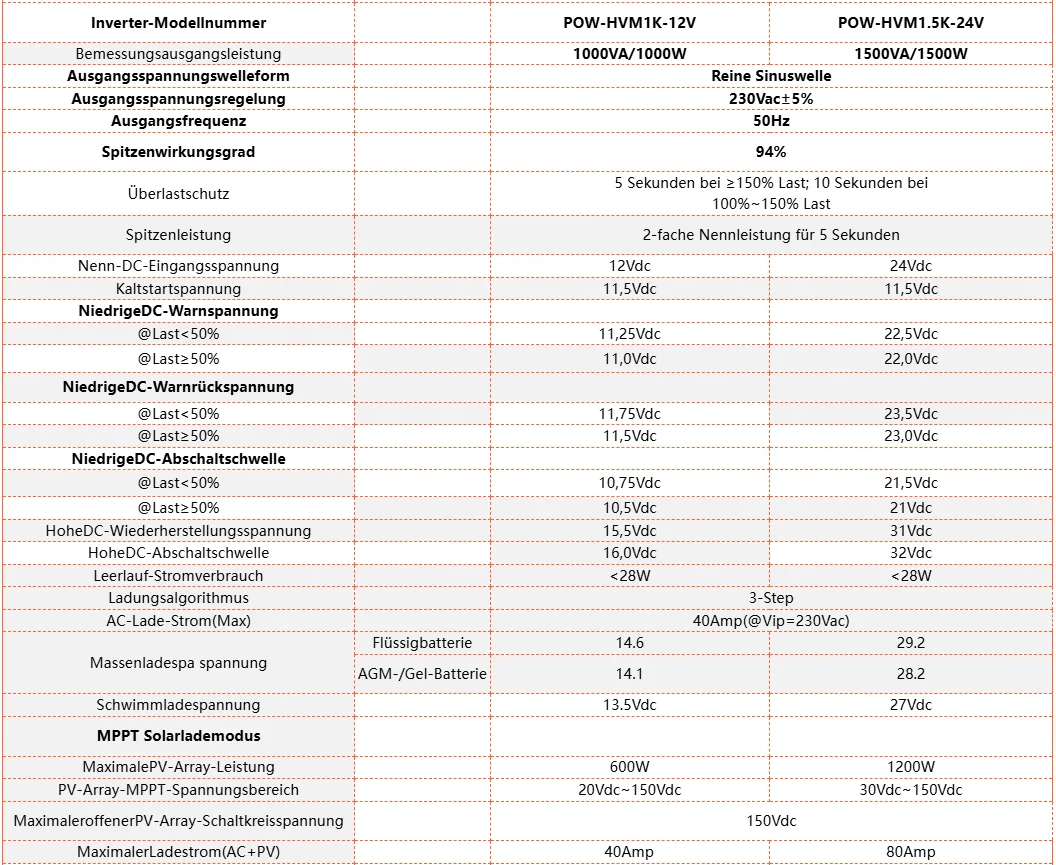 | Inverter-Modellnummer | | POW-HVM1K-12V | POW-HVM1.5K-24V |
|---|---|---|---|
| Bemessungsausgangsleistung | | 1000VA/1000W | 1500VA/1500W |
| Ausgangsspannungswelleform | | Reine Sinuswelle | |
| Ausgangsspannungsregelung | | 230Vac±5% | |
| Ausgangsfrequenz | | 50Hz | |
| Spitzenwirkungsgrad | | 94% | |
| Überlastschutz | | 5 Sekunden bei ≥150% Last; 10 Sekunden bei 100%~150% Last | |
| Spitzenleistung | | 2-fache Nennleistung für 5 Sekunden | |
| Nenn-DC-Eingangsspannung | | 12Vdc | 24Vdc |
| Kaltstartspannung | | 11,5Vdc | 11,5Vdc |
| NiedrigeDC-Warnspannung | | | |
| @Last<50% | | 11,25Vdc | 22,5Vdc |
| @Last≥50% | | 11,0Vdc | 22,0Vdc |
| NiedrigeDC-Warnrückspannung | | | |
| @Last<50% | | 11,75Vdc | 23,5Vdc |
| @Last≥50% | | 11,5Vdc | 23,0Vdc |
| NiedrigeDC-Abschaltschwelle | | | |
| @Last<50% | | 10,75Vdc | 21,5Vdc |
| @Last≥50% | | 10,5Vdc | 21Vdc |
| HoheDC-Wiederherstellungsspannung | | 15,5Vdc | 31Vdc |
| HoheDC-Abschaltschwelle | | 16,0Vdc | 32Vdc |
| Leerlauf-Stromverbrauch | | <28W | <28W |
| Ladungsalgorithmus | | 3-Step | |
| AC-Lade-Strom(Max) | | 40Amp(@Vip=230Vac) | |
| Massenladespa spannung | Flüssigbatterie | 14.6 | 29.2 |
| | AGM-/Gel-Batterie | 14.1 | 28.2 |
| Schwimmladespannung | | 13.5Vdc | 27Vdc |
| MPPT Solarlademodus | | | |
| MaximalePV-Array-Leistung | | 600W | 1200W |
| PV-Array-MPPT-Spannungsbereich | | 20Vdc~150Vdc | 30Vdc~150Vdc |
| MaximaleroffenerPV-Array-Schaltkreisspannung | | 150Vdc | |
| MaximalerLadestrom(AC+PV) | | 40Amp | 80Amp |